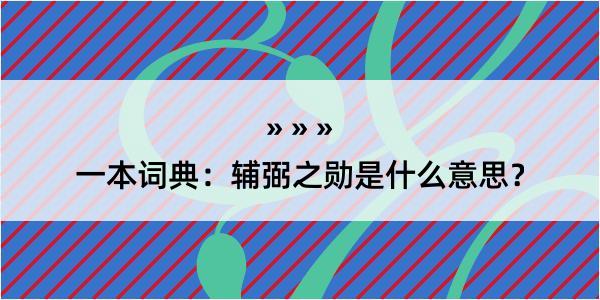 » » »

一本词典：辅弼之勋是什么意思？